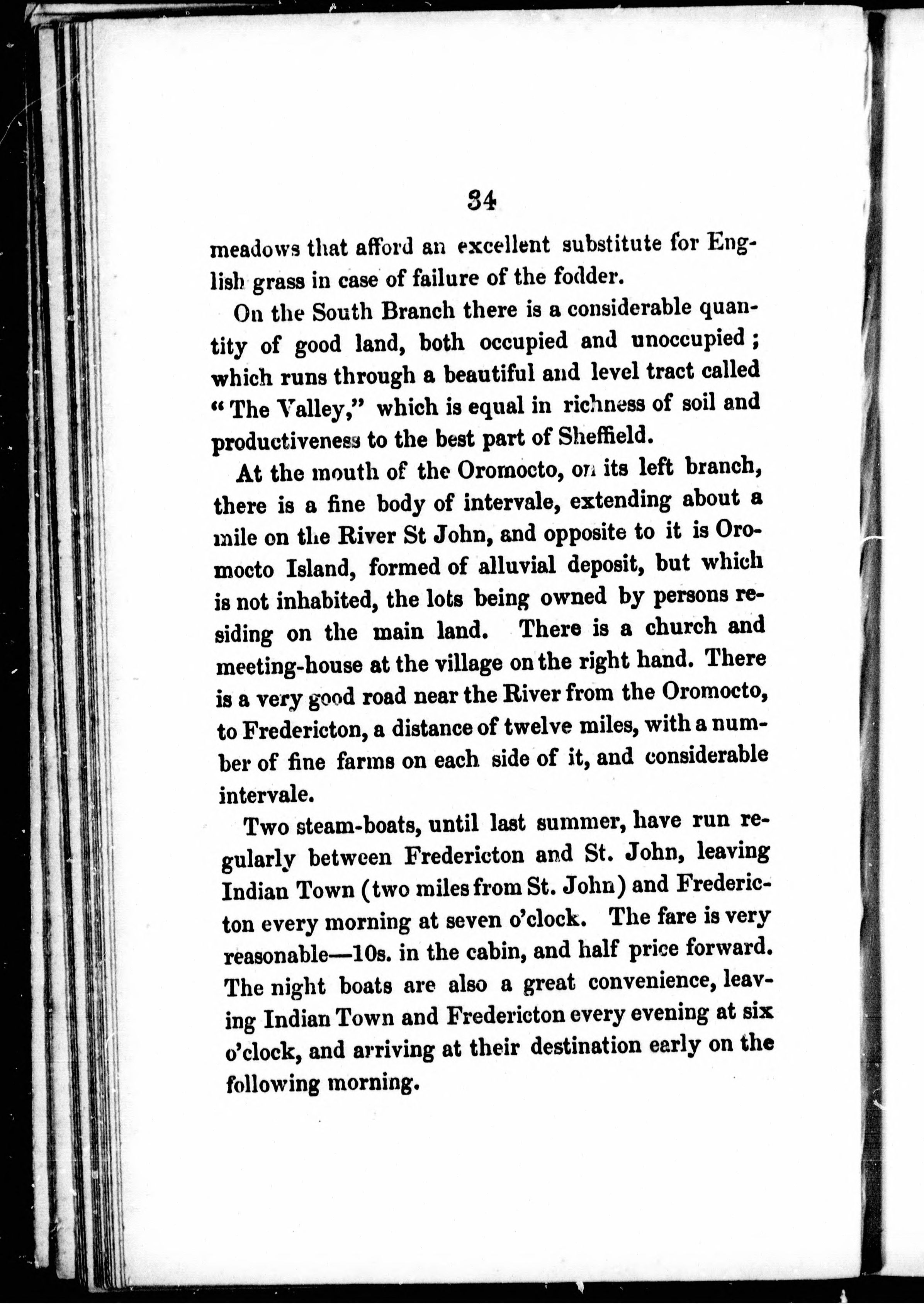 34

meadows that afford an excellent substitute for English grass in case of failure of the fodder.

On the South Branch there is a considerable quantity of good land, both occupied and unoccupied; which runs through a beautiful and level tract called "The Valley," which is equal in richness of soil and productiveness to the best part of Sheffield.

At the mouth of the Oromocto, on its left branch, there is a fine body of intervale, extending about a mile on the River St John, and opposite to it is Oromocto Island, formed of alluvial deposit, but which is not inhabited, the lots being owned by persons residing on the main land. There is a church and meeting-house at the village on the right hand. There is a very good road near the River from the Oromocto, to Fredericton, a distance of twelve miles, with a number of fine farms on each side of it, and considerable intervale.

Two steam-boats, until last summer, have run regularly between Fredericton and St. John, leaving Indian Town (two miles from St. John) and Fredericton every morning at seven o'clock. The fare is very reasonable—10s. in the cabin, and half price forward. The night boats are also a great convenience, leaving Indian Town and Fredericton every evening at six o'clock, and arriving at their destination early on the following morning.